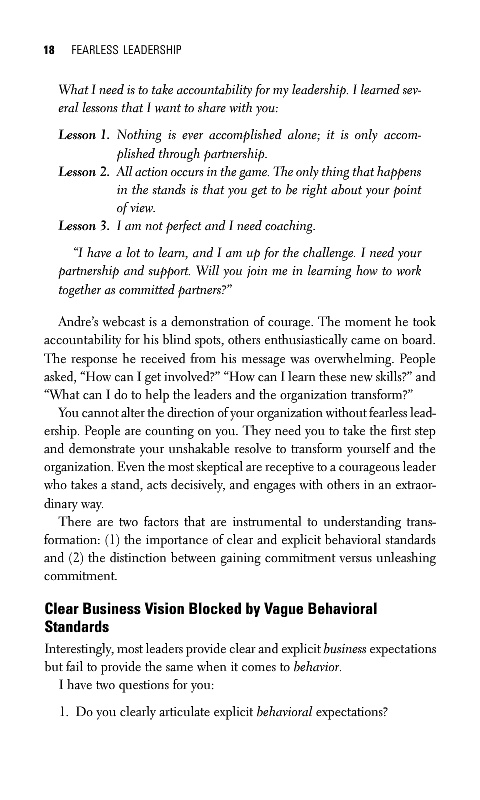 18 FEARLESS LEADERSHIP

What I need is to take accountability for my leadership. I learned several lessons that I want to share with you:

Lesson 1. Nothing is ever accomplished alone; it is only accomplished through partnership.
Lesson 2. All action occurs in the game. The only thing that happens in the stands is that you get to be right about your point of view.
Lesson 3. I am not perfect and I need coaching.

"I have a lot to learn, and I am up for the challenge. I need your partnership and support. Will you join me in learning how to work together as committed partners?"

Andre's webcast is a demonstration of courage. The moment he took accountability for his blind spots, others enthusiastically came on board. The response he received from his message was overwhelming. People asked, "How can I get involved?" "How can I learn these new skills?" and "What can I do to help the leaders and the organization transform?"

You cannot alter the direction of your organization without fearless leadership. People are counting on you. They need you to take the first step and demonstrate your unshakable resolve to transform yourself and the organization. Even the most skeptical are receptive to a courageous leader who takes a stand, acts decisively, and engages with others in an extraordinary way.

There are two factors that are instrumental to understanding transformation: (1) the importance of clear and explicit behavioral standards and (2) the distinction between gaining commitment versus unleashing commitment.

Clear Business Vision Blocked by Vague Behavioral Standards

Interestingly, most leaders provide clear and explicit business expectations but fail to provide the same when it comes to behavior.

I have two questions for you:

1. Do you clearly articulate explicit behavioral expectations?